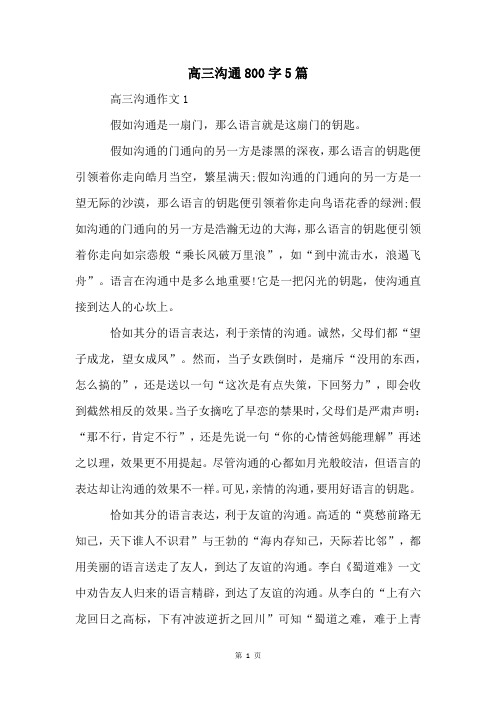 高三沟通800字5篇

高三沟通作文1

假如沟通是一扇门，那么语言就是这扇门的钥匙。

假如沟通的门通向的另一方是漆黑的深夜，那么语言的钥匙便引领着你走向皓月当空，繁星满天;假如沟通的门通向的另一方是一望无际的沙漠，那么语言的钥匙便引领着你走向鸟语花香的绿洲;假如沟通的门通向的另一方是浩瀚无边的大海，那么语言的钥匙便引领着你走向如宗悫般“乘长风破万里浪”，如“到中流击水，浪遏飞舟”。语言在沟通中是多么地重要!它是一把闪光的钥匙，使沟通直接到达人的心坎上。

恰如其分的语言表达，利于亲情的沟通。诚然，父母们都“望子成龙，望女成凤”。然而，当子女跌倒时，是痛斥“没用的东西，怎么搞的”，还是送以一句“这次是有点失策，下回努力”，即会收到截然相反的效果。当子女摘吃了早恋的禁果时，父母们是严肃声明：“那不行，肯定不行”，还是先说一句“你的心情爸妈能理解”再述之以理，效果更不用提起。尽管沟通的心都如月光般皎洁，但语言的表达却让沟通的效果不一样。可见，亲情的沟通，要用好语言的钥匙。

恰如其分的语言表达，利于友谊的沟通。高适的“莫愁前路无知己，天下谁人不识君”与王勃的“海内存知己，天际若比邻”，都用美丽的语言送走了友人，到达了友谊的沟通。李白《蜀道难》一文中劝告友人归来的语言精辟，到达了友谊的沟通。从李白的“上有六龙回日之高标，下有冲波逆折之回川”可知“蜀道之难，难于上青

第 1 页